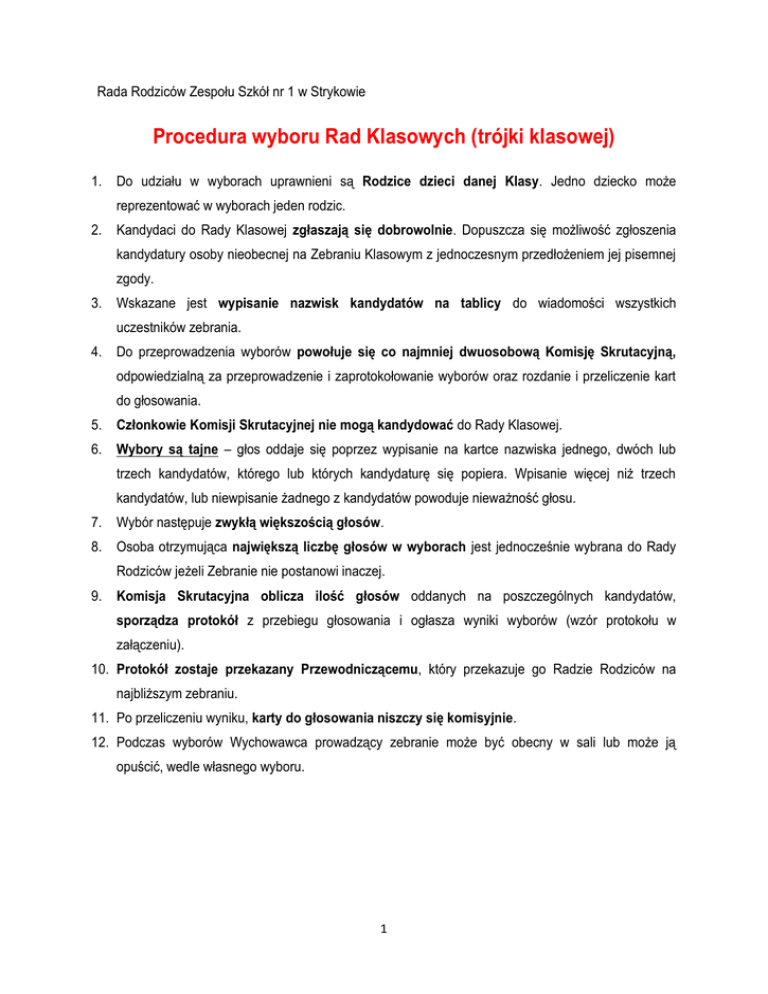 Rada Rodziców Zespołu Szkół nr 1 w Strykowie

Procedura wyboru Rad Klasowych (trójki klasowej)

1. Do udziału w wyborach uprawnieni są Rodzice dzieci danej Klasy. Jedno dziecko może reprezentować w wyborach jeden rodzic.

2. Kandydaci do Rady Klasowej zgłaszają się dobrowolnie. Dopuszcza się możliwość zgłoszenia kandydatury osoby nieobecnej na Zebraniu Klasowym z jednoczesnym przedłożeniem jej pisemnej zgody.

3. Wskazane jest wypisanie nazwisk kandydatów na tablicy do wiadomości wszystkich uczestników zebrania.

4. Do przeprowadzenia wyborów powołuje się co najmniej dwuosobową Komisję Skrutacyjną, odpowiedzialną za przeprowadzenie i zaprotokołowanie wyborów oraz rozdanie i przeliczenie kart do głosowania.

5. Członkowie Komisji Skrutacyjnej nie mogą kandydować do Rady Klasowej.

6. Wybory są tajne – głos oddaje się poprzez wypisanie na kartce nazwiska jednego, dwóch lub trzech kandydatów, którego lub których kandydaturę się popiera. Wpisanie więcej niż trzech kandydatów, lub niewpisanie żadnego z kandydatów powoduje nieważność głosu.

7. Wybór następuje zwykłą większością głosów.

8. Osoba otrzymująca największą liczbę głosów w wyborach jest jednocześnie wybrana do Rady Rodziców jeżeli Zebranie nie postanowi inaczej.

9. Komisja Skrutacyjna oblicza ilość głosów oddanych na poszczególnych kandydatów, sporządza protokół z przebiegu głosowania i ogłasza wyniki wyborów (wzór protokołu w załączeniu).

10. Protokół zostaje przekazany Przewodniczącemu, który przekazuje go Radzie Rodziców na najbliższym zebraniu.

11. Po przeliczeniu wyniku, karty do głosowania niszczy się komisyjnie.

12. Podczas wyborów Wychowawca prowadzący zebranie może być obecny w sali lub może ją opuścić, wedle własnego wyboru.

1